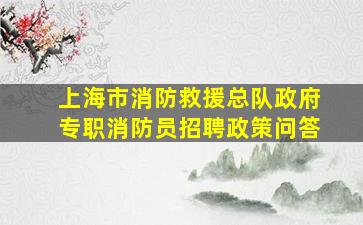 上海市消防救援总队政府专职消防员招聘政策问答